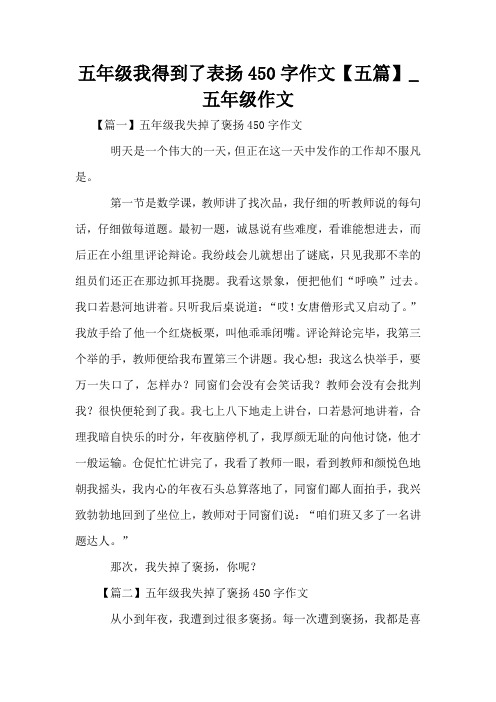 五年级我得到了表扬 450 字作文【五篇】_五年级作文

【篇一】五年级我失掉了褒扬 450 字作文

明天是一个伟大的一天，但正在这一天中发作的工作却不服凡是。

第一节是数学课，教师讲了找次品，我仔细的听教师说的每句话，仔细做每道题。最初一题，诚恳说有些难度，看谁能想进去，而后正在小组里评论辩论。我纷歧会儿就想出了谜底，只见我那不幸的组员们还正在那边抓耳挠腮。我看这景象，便把他们“呼唤”过去。我口若悬河地讲着。只听我后桌说道：“哎！女唐僧形式又启动了。”我放手给了他一个红烧板栗，叫他乖乖闭嘴。评论辩论完毕，我第三个举的手，教师便给我布置第三个讲题。我心想：我这么快举手，要万一失口了，怎样办？同窗们会没有会笑话我？教师会没有会批判我？很快便轮到了我。我七上八下地走上讲台，口若悬河地讲着，合理我暗自快乐的时分，年夜脑停机了，我厚颜无耻的向他讨饶，他才一般运输。仓促忙忙讲完了，我看了教师一眼，看到教师和颜悦色地朝我摇头，我内心的年夜石头总算落地了，同窗们鄙人面拍手，我兴致勃勃地回到了坐位上，教师对于同窗们说：“咱们班又多了一名讲题达人。”

那次，我失掉了褒扬，你呢？

【篇二】五年级我失掉了褒扬 450 字作文

从小到年夜，我遭到过很多褒扬。每一次遭到褒扬，我都是喜